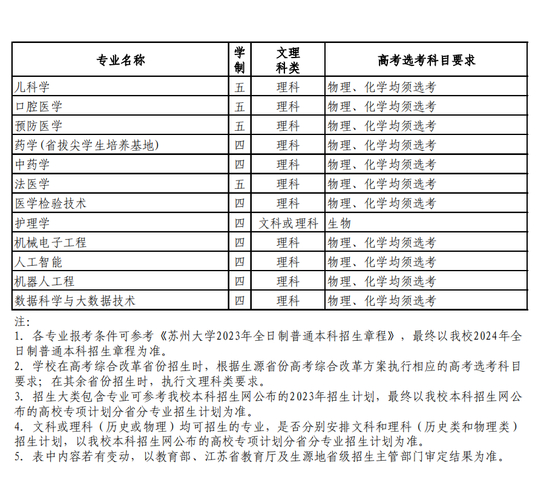 | 专业名称 | 学制 | 文理科类 | 高考选考科目要求 |
|---|---|---|---|
| 儿科学 | 五 | 理科 | 物理、化学均须选考 |
| 口腔医学 | 五 | 理科 | 物理、化学均须选考 |
| 预防医学 | 五 | 理科 | 物理、化学均须选考 |
| 药学(省拔尖学生培养基地) | 四 | 理科 | 物理、化学均须选考 |
| 中药学 | 四 | 理科 | 物理、化学均须选考 |
| 法医学 | 五 | 理科 | 物理、化学均须选考 |
| 医学检验技术 | 四 | 理科 | 物理、化学均须选考 |
| 护理学 | 四 | 文科或理科 | 生物 |
| 机械电子工程 | 四 | 理科 | 物理、化学均须选考 |
| 人工智能 | 四 | 理科 | 物理、化学均须选考 |
| 机器人工程 | 四 | 理科 | 物理、化学均须选考 |
| 数据科学与大数据技术 | 四 | 理科 | 物理、化学均须选考 |

注:
1. 各专业报考条件可参考《苏州大学2023年全日制普通本科招生章程》，最终以我校2024年全日制普通本科招生章程为准。
2. 学校在高考综合改革省份招生时，根据生源省份高考综合改革方案执行相应的高考选考科目要求；在其余省份招生时，执行文理科类要求。
3. 招生大类包含专业可参考我校本科招生网公布的2023年招生计划，最终以我校本科招生网公布的高校专项计划分省分专业招生计划为准。
4. 文科或理科（历史或物理）均可招生的专业，是否分别安排文科和理科（历史类和物理类）招生计划，以我校本科招生网公布的高校专项计划分省分专业招生计划为准。
5. 表中内容若有变动，以教育部、江苏省教育厅及生源地省级招生主管部门审定结果为准。